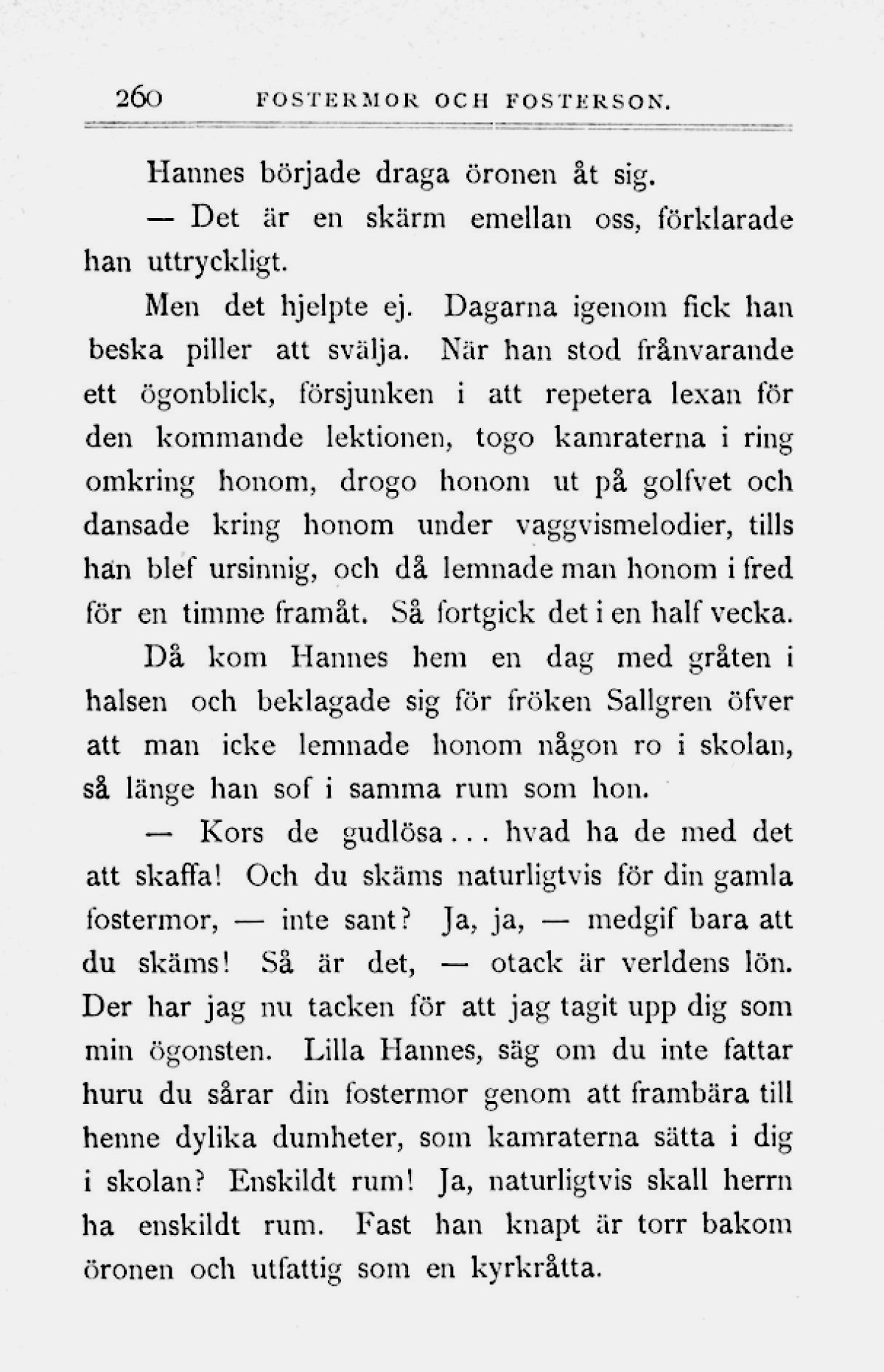 260 FOSTERMOR OCH FOSTERSON.

Hannes började draga öronen åt sig.

— Det är en skärm emellan oss, förklarade han uttryckligt.

Men det hjelpte ej. Dagarna igenom fick han beska piller att svälja. När han stod frånvarande ett ögonblick, försjunken i att repetera lexan för den kommande lektionen, togo kamraterna i ring omkring honom, drogo honom ut på golfvet och dansade kring honom under vaggvismelodier, tills han blef ursinnig, och då lemnade man honom i fred för en timme framåt. Så fortgick det i en half vecka.

Då kom Hannes hem en dag med gråten i halsen och beklagade sig för fröken Sallgren öfver att man icke lemnade honom någon ro i skolan, så länge han sof i samma rum som hon.

— Kors de gudlösa... hvad ha de med det att skaffa! Och du skäms naturligtvis för din gamla fostermor, — inte sant? Ja, ja, — medgif bara att du skäms! Så är det, — otack är verldens lön. Der har jag nu tacken för att jag tagit upp dig som min ögonsten. Lilla Hannes, säg om du inte fattar huru du sårar din fostermor genom att frambära till henne dylika dumheter, som kamraterna sätta i dig i skolan? Enskildt rum! Ja, naturligtvis skall herrn ha enskildt rum. Fast han knapt är torr bakom öronen och utfattig som en kyrkråtta.